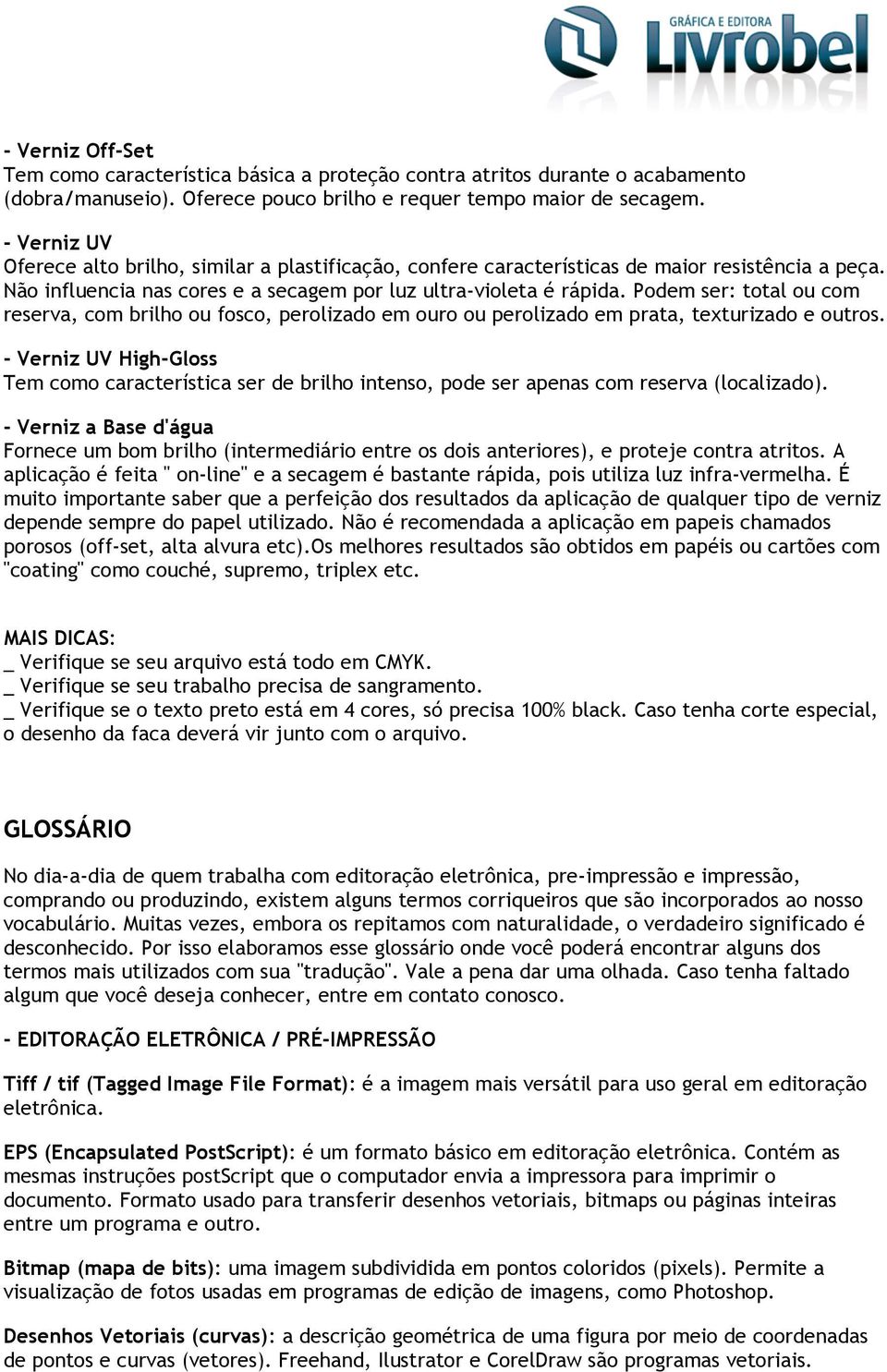 GRÁFICA E EDITORA
Livrobel

- Verniz Off-Set
Tem como característica básica a proteção contra atritos durante o acabamento (dobra/manuseio). Oferece pouco brilho e requer tempo maior de secagem.

- Verniz UV
Oferece alto brilho, similar a plastificação, confere características de maior resistência a peça. Não influencia nas cores e a secagem por luz ultra-violeta é rápida. Podem ser: total ou com reserva, com brilho ou fosco, perolizado em ouro ou perolizado em prata, texturizado e outros.

- Verniz UV High-Gloss
Tem como característica ser de brilho intenso, pode ser apenas com reserva (localizado).

- Verniz a Base d'água
Fornece um bom brilho (intermediário entre os dois anteriores), e proteje contra atritos. A aplicação é feita " on-line" e a secagem é bastante rápida, pois utiliza luz infra-vermelha. É muito importante saber que a perfeição dos resultados da aplicação de qualquer tipo de verniz depende sempre do papel utilizado. Não é recomendada a aplicação em papeis chamados porosos (off-set, alta alvura etc).Os melhores resultados são obtidos em papéis ou cartões com "coating" como couché, supremo, triplex etc.

MAIS DICAS:
_ Verifique se seu arquivo está todo em CMYK.
_ Verifique se seu trabalho precisa de sangramento.
_ Verifique se o texto preto está em 4 cores, só precisa 100% black. Caso tenha corte especial, o desenho da faca deverá vir junto com o arquivo.

GLOSSÁRIO

No dia-a-dia de quem trabalha com editoração eletrônica, pre-impressão e impressão, comprando ou produzindo, existem alguns termos corriqueiros que são incorporados ao nosso vocabulário. Muitas vezes, embora os repitamos com naturalidade, o verdadeiro significado é desconhecido. Por isso elaboramos esse glossário onde você poderá encontrar alguns dos termos mais utilizados com sua "tradução". Vale a pena dar uma olhada. Caso tenha faltado algum que você deseja conhecer, entre em contato conosco.

- EDITORAÇÃO ELETRÔNICA / PRÉ-IMPRESSÃO

Tiff / tif (Tagged Image File Format): é a imagem mais versátil para uso geral em editoração eletrônica.

EPS (Encapsulated PostScript): é um formato básico em editoração eletrônica. Contém as mesmas instruções postScript que o computador envia a impressora para imprimir o documento. Formato usado para transferir desenhos vetoriais, bitmaps ou páginas inteiras entre um programa e outro.

Bitmap (mapa de bits): uma imagem subdividida em pontos coloridos (pixels). Permite a visualização de fotos usadas em programas de edição de imagens, como Photoshop.

Desenhos Vetoriais (curvas): a descrição geométrica de uma figura por meio de coordenadas de pontos e curvas (vetores). Freehand, Ilustrator e CorelDraw são programas vetoriais.